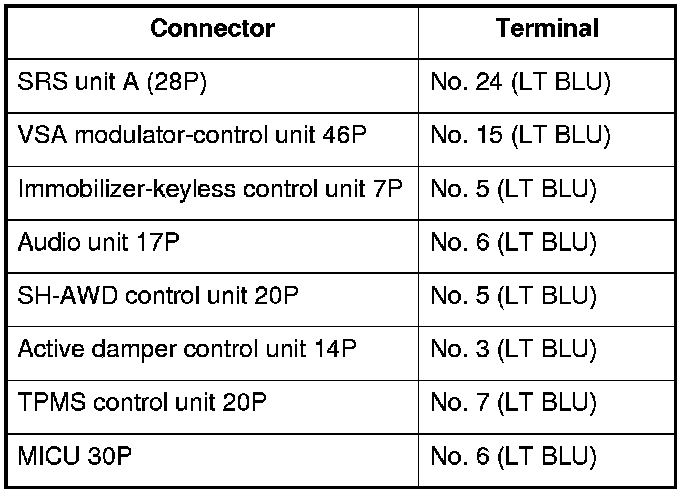 | Connector | Terminal |
|---|---|
| SRS unit A (28P) | No. 24 (LT BLU) |
| VSA modulator-control unit 46P | No. 15 (LT BLU) |
| Immobilizer-keyless control unit 7P | No. 5 (LT BLU) |
| Audio unit 17P | No. 6 (LT BLU) |
| SH-AWD control unit 20P | No. 5 (LT BLU) |
| Active damper control unit 14P | No. 3 (LT BLU) |
| TPMS control unit 20P | No. 7 (LT BLU) |
| MICU 30P | No. 6 (LT BLU) |